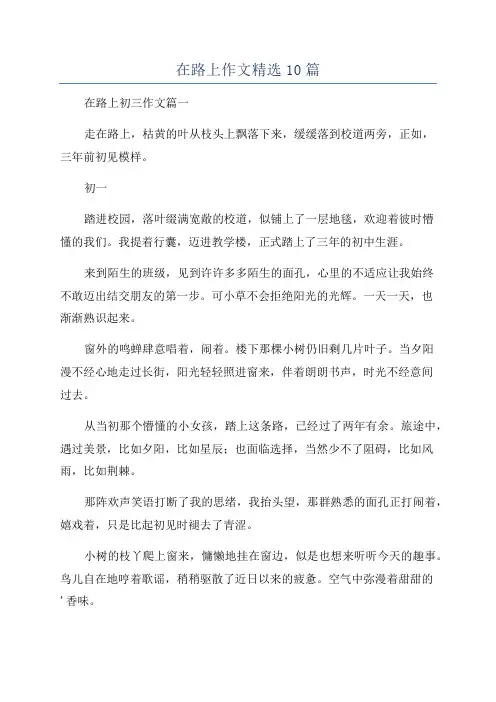 在路上作文精选 10 篇

在路上初三作文篇一

走在路上，枯黄的叶从枝头上飘落下来，缓缓落到校道两旁，正如，三年前初见模样。

初一

踏进校园，落叶缀满宽敞的校道，似铺上了一层地毯，欢迎着彼时懵懂的我们。我提着行囊，迈进教学楼，正式踏上了三年的初中生涯。

来到陌生的班级，见到许许多多陌生的面孔，心里的不适应让我始终不敢迈出结交朋友的第一步。可小草不会拒绝阳光的光辉。一天一天，也渐渐熟识起来。

窗外的鸣蝉肆意唱着，闹着。楼下那棵小树仍旧剩几片叶子。当夕阳漫不经心地走过长街，阳光轻轻照进窗来，伴着朗朗书声，时光不经意间过去。

从当初那个懵懂的小女孩，踏上这条路，已经过了两年有余。旅途中，遇过美景，比如夕阳，比如星辰；也面临选择，当然少不了阻碍，比如风雨，比如荆棘。

那阵欢声笑语打断了我的思绪，我抬头望，那群熟悉的面孔正打闹着，嬉戏着，只是比起初见时褪去了青涩。

小树的枝丫爬上窗来，慵懒地挂在窗边，似是也想来听听今天的趣事。鸟儿自在地哼着歌谣，稍稍驱散了近日以来的疲惫。空气中弥漫着甜甜的'香味。